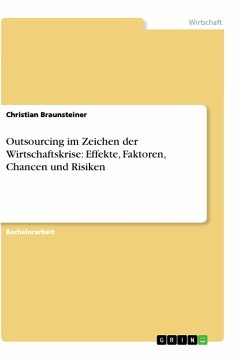 Wirtschaft

Christian Braunsteiner

Outsourcing im Zeichen der Wirtschaftskrise: Effekte, Faktoren, Chancen und Risiken

Bachelorarbeit

GRIN